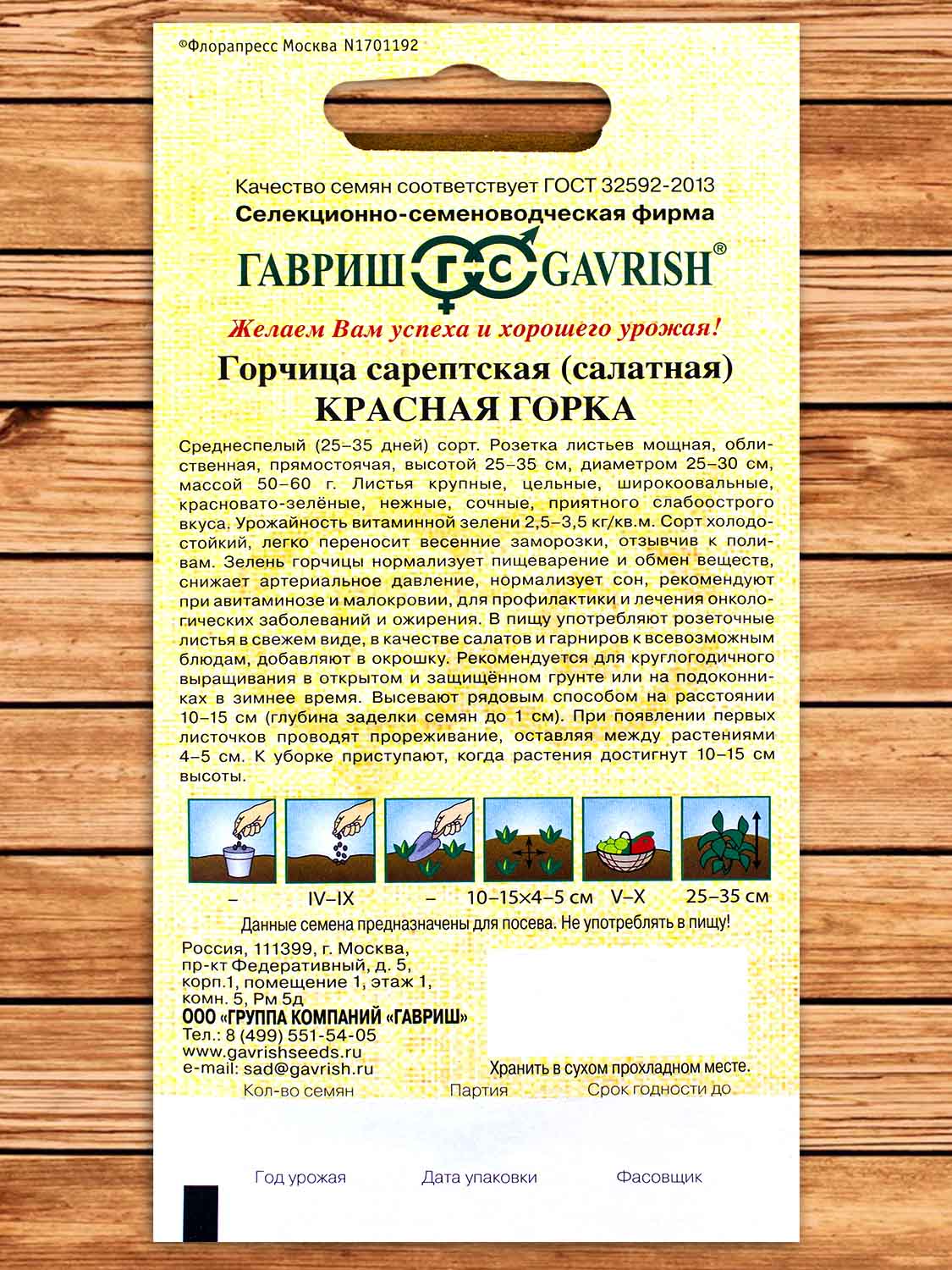 ©Флорапресс Москва N1701192

Качество семян соответствует ГОСТ 32592-2013
Селекционно-семеноводческая фирма

ГАВРИШ ГС GAVRISH®

Желаем Вам успеха и хорошего урожая!

Горчица сарептская (салатная)
КРАСНАЯ ГОРКА

Среднеспелый (25–35 дней) сорт. Розетка листьев мощная, облиственная, прямостоячая, высотой 25–35 см, диаметром 25–30 см, массой 50–60 г. Листья крупные, цельные, широкоовальные, красновато-зелёные, нежные, сочные, приятного слабоострого вкуса. Урожайность витаминной зелени 2,5–3,5 кг/кв.м. Сорт холодостойкий, легко переносит весенние заморозки, отзывчив к поливам. Зелень горчицы нормализует пищеварение и обмен веществ, снижает артериальное давление, нормализует сон, рекомендуют при авитаминозе и малокровии, для профилактики и лечения онкологических заболеваний и ожирения. В пищу употребляют розеточные листья в свежем виде, в качестве салатов и гарниров к всевозможным блюдам, добавляют в окрошку. Рекомендуется для круглогодичного выращивания в открытом и защищённом грунте или на подоконниках в зимнее время. Высевают рядовым способом на расстоянии 10–15 см (глубина заделки семян до 1 см). При появлении первых листочков проводят прореживание, оставляя между растениями 4–5 см. К уборке приступают, когда растения достигнут 10–15 см высоты.

– IV–IX – 10–15×4–5 см V–X 25–35 см

Данные семена предназначены для посева. Не употреблять в пищу!

Россия, 111399, г. Москва, пр-кт Федеративный, д. 5, корп.1, помещение 1, этаж 1, комн. 5, Рм 5д
ООО «ГРУППА КОМПАНИЙ «ГАВРИШ»
Тел.: 8 (499) 551-54-05
www.gavrishseeds.ru
e-mail: sad@gavrish.ru

Хранить в сухом прохладном месте.

Кол-во семян Партия Срок годности до

Год урожая Дата упаковки Фасовщик